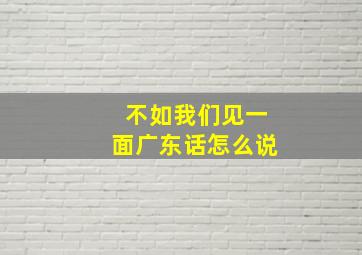 不如我们见一面广东话怎么说